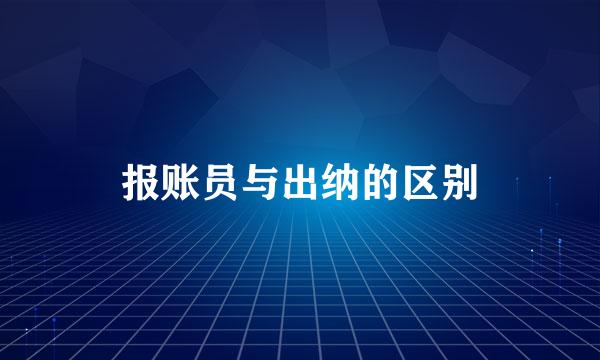 报账员与出纳的区别